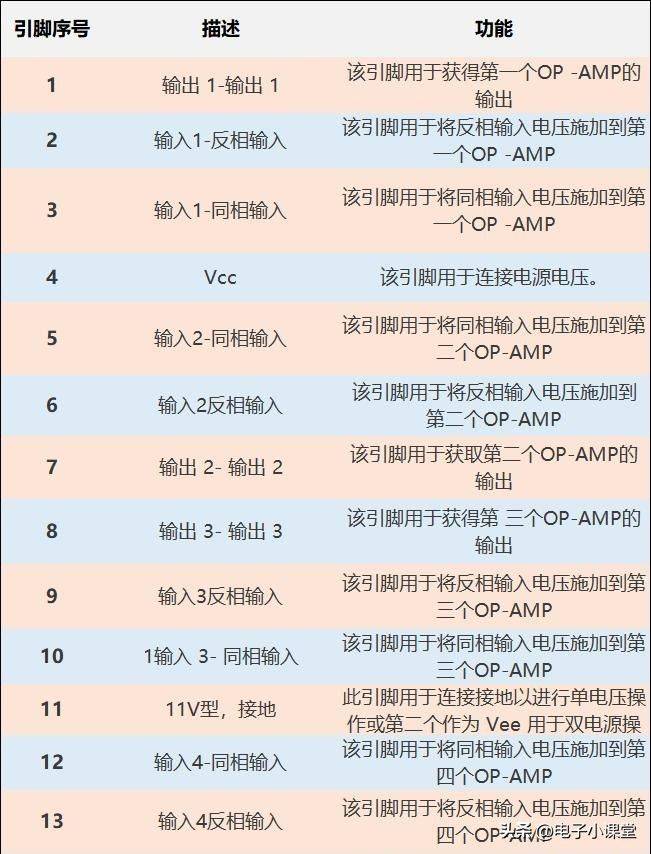 | 引脚序号 | 描述 | 功能 |
|---|---|---|
| 1 | 输出 1-输出 1 | 该引脚用于获得第一个OP -AMP的输出 |
| 2 | 输入1-反相输入 | 该引脚用于将反相输入电压施加到第一个OP -AMP |
| 3 | 输入1-同相输入 | 该引脚用于将同相输入电压施加到第一个OP -AMP |
| 4 | Vcc | 该引脚用于连接电源电压。 |
| 5 | 输入2-同相输入 | 该引脚用于将同相输入电压施加到第二个OP-AMP |
| 6 | 输入2反相输入 | 该引脚用于将反相输入电压施加到第二个OP-AMP |
| 7 | 输出 2- 输出 2 | 该引脚用于获取第二个OP-AMP的输出 |
| 8 | 输出 3- 输出 3 | 该引脚用于获得第 三个OP-AMP的输出 |
| 9 | 输入3反相输入 | 该引脚用于将反相输入电压施加到第三个OP-AMP |
| 10 | 1输入 3- 同相输入 | 该引脚用于将同相输入电压施加到第三个OP-AMP |
| 11 | 11V型，接地 | 此引脚用于连接接地以进行单电压操作或第二个作为 Vee 用于双电源操 |
| 12 | 输入4-同相输入 | 该引脚用于将同相输入电压施加到第四个OP-AMP |
| 13 | 输入4反相输入 | 该引脚用于将反相输入电压施加到第四个OP-AMP |

头条 @电子小课堂